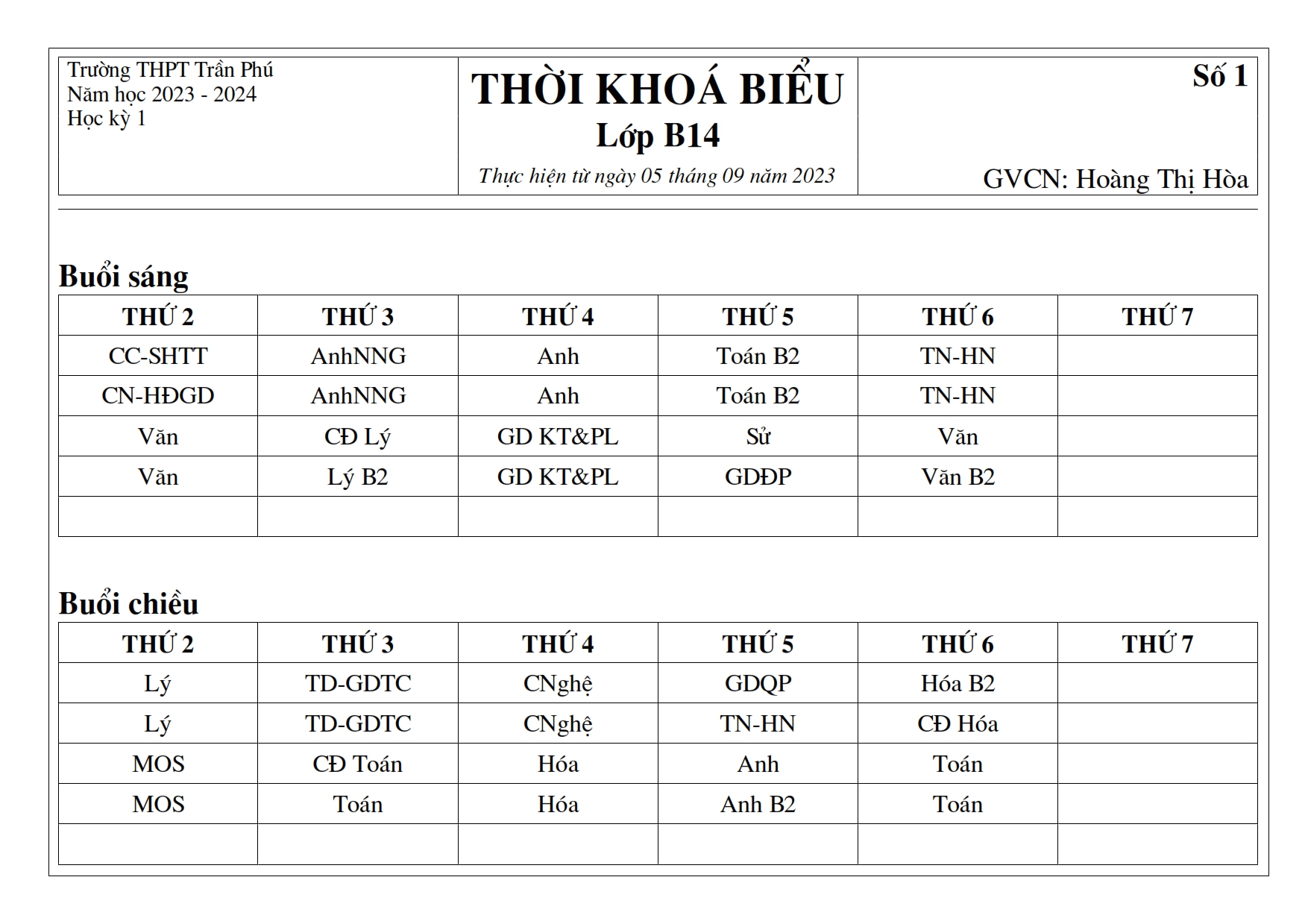 Trường THPT Trần Phú
Năm học 2023 - 2024
Học kỳ 1

THỜI KHOÁ BIỂU
Lớp B14
Thực hiện từ ngày 05 tháng 09 năm 2023

Số 1

GVCN: Hoàng Thị Hòa

Buổi sáng

| THỨ 2 | THỨ 3 | THỨ 4 | THỨ 5 | THỨ 6 | THỨ 7 |
|---|---|---|---|---|---|
| CC-SHTT | AnhNNG | Anh | Toán B2 | TN-HN | |
| CN-HĐGD | AnhNNG | Anh | Toán B2 | TN-HN | |
| Văn | CĐ Lý | GD KT&PL | Sử | Văn | |
| Văn | Lý B2 | GD KT&PL | GDĐP | Văn B2 | |
| | | | | | |

Buổi chiều

| THỨ 2 | THỨ 3 | THỨ 4 | THỨ 5 | THỨ 6 | THỨ 7 |
|---|---|---|---|---|---|
| Lý | TD-GDTC | CNghệ | GDQP | Hóa B2 | |
| Lý | TD-GDTC | CNghệ | TN-HN | CĐ Hóa | |
| MOS | CĐ Toán | Hóa | Anh | Toán | |
| MOS | Toán | Hóa | Anh B2 | Toán | |
| | | | | | |